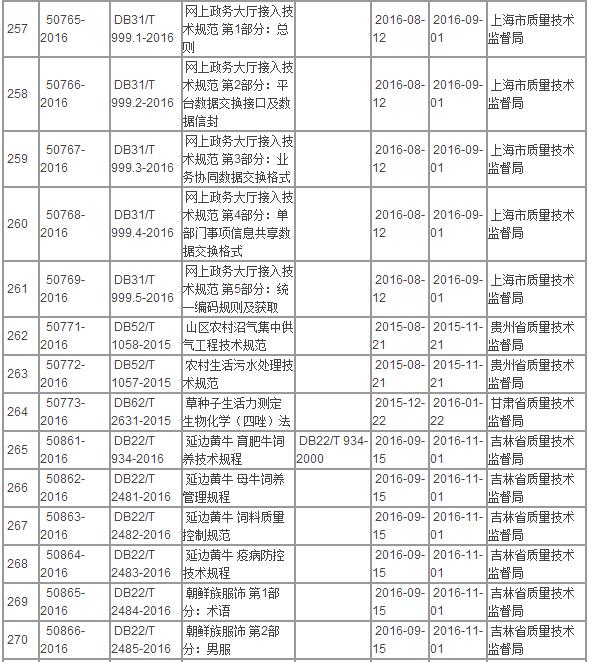 | | | | | | | | |
|---|---|---|---|---|---|---|---|
| 257 | 50765-2016 | DB31/T 999.1-2016 | 网上政务大厅接入技术规范 第1部分：总则 | | 2016-08-12 | 2016-09-01 | 上海市质量技术监督局 |
| 258 | 50766-2016 | DB31/T 999.2-2016 | 网上政务大厅接入技术规范 第2部分：平台数据交换接口及数据信封 | | 2016-08-12 | 2016-09-01 | 上海市质量技术监督局 |
| 259 | 50767-2016 | DB31/T 999.3-2016 | 网上政务大厅接入技术规范 第3部分：业务协同数据交换格式 | | 2016-08-12 | 2016-09-01 | 上海市质量技术监督局 |
| 260 | 50768-2016 | DB31/T 999.4-2016 | 网上政务大厅接入技术规范 第4部分：单部门事项信息共享数据交换格式 | | 2016-08-12 | 2016-09-01 | 上海市质量技术监督局 |
| 261 | 50769-2016 | DB31/T 999.5-2016 | 网上政务大厅接入技术规范 第5部分：统一编码规则及获取 | | 2016-08-12 | 2016-09-01 | 上海市质量技术监督局 |
| 262 | 50771-2016 | DB52/T 1058-2015 | 山区农村沼气集中供气工程技术规范 | | 2015-08-21 | 2015-11-21 | 贵州省质量技术监督局 |
| 263 | 50772-2016 | DB52/T 1057-2015 | 农村生活污水处理技术规范 | | 2015-08-21 | 2015-11-21 | 贵州省质量技术监督局 |
| 264 | 50773-2016 | DB62/T 2631-2015 | 草种子生活力测定 生物化学（四唑）法 | | 2015-12-22 | 2016-01-22 | 甘肃省质量技术监督局 |
| 265 | 50861-2016 | DB22/T 934-2016 | 延边黄牛 育肥牛饲养技术规程 | DB22/T 934-2000 | 2016-09-15 | 2016-11-01 | 吉林省质量技术监督局 |
| 266 | 50862-2016 | DB22/T 2481-2016 | 延边黄牛 母牛饲养管理规程 | | 2016-09-15 | 2016-11-01 | 吉林省质量技术监督局 |
| 267 | 50863-2016 | DB22/T 2482-2016 | 延边黄牛 饲料质量控制规范 | | 2016-09-15 | 2016-11-01 | 吉林省质量技术监督局 |
| 268 | 50864-2016 | DB22/T 2483-2016 | 延边黄牛 疫病防控技术规程 | | 2016-09-15 | 2016-11-01 | 吉林省质量技术监督局 |
| 269 | 50865-2016 | DB22/T 2484-2016 | 朝鲜族服饰 第1部分：术语 | | 2016-09-15 | 2016-11-01 | 吉林省质量技术监督局 |
| 270 | 50866-2016 | DB22/T 2485-2016 | 朝鲜族服饰 第2部分：男服 | | 2016-09-15 | 2016-11-01 | 吉林省质量技术监督局 |